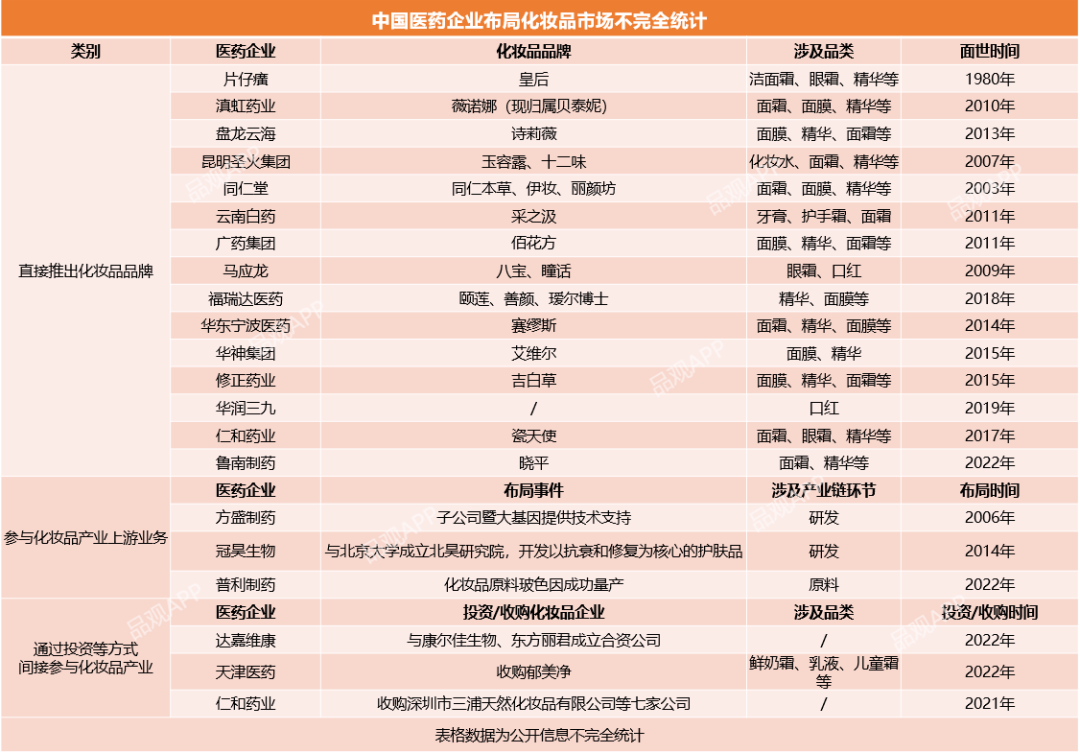 中国医药企业布局化妆品市场不完全统计

| 类别 | 医药企业 | 化妆品品牌 | 涉及品类 | 面世时间 |
|---|---|---|---|---|
| 直接推出化妆品品牌 | 片仔癀 | 皇后 | 洁面霜、眼霜、精华等 | 1980年 |
| | 滇虹药业 | 薇诺娜（现归属贝泰妮） | 面霜、面膜、精华等 | 2010年 |
| | 盘龙云海 | 诗莉薇 | 面膜、精华、面霜等 | 2013年 |
| | 昆明圣火集团 | 玉容露、十二味 | 化妆水、面霜、精华等 | 2007年 |
| | 同仁堂 | 同仁本草、伊妆、丽颜坊 | 面霜、面膜、精华等 | 2003年 |
| | 云南白药 | 采之汲 | 牙膏、护手霜、面霜 | 2011年 |
| | 广药集团 | 佰花方 | 面膜、精华、面霜等 | 2011年 |
| | 马应龙 | 八宝、瞳话 | 眼霜、口红 | 2009年 |
| | 福瑞达医药 | 颐莲、善颜、瑷尔博士 | 精华、面膜等 | 2018年 |
| | 华东宁波医药 | 赛缪斯 | 面霜、精华、面膜等 | 2014年 |
| | 华神集团 | 艾维尔 | 面膜、精华 | 2015年 |
| | 修正药业 | 吉白草 | 面膜、精华、面霜等 | 2015年 |
| | 华润三九 | / | 口红 | 2019年 |
| | 仁和药业 | 瓷天使 | 面霜、眼霜、精华等 | 2017年 |
| | 鲁南制药 | 晓平 | 面霜、精华等 | 2022年 |
| 参与化妆品产业上游业务 | 医药企业 | 布局事件 | 涉及产业链环节 | 布局时间 |
| | 方盛制药 | 子公司暨大基因提供技术支持 | 研发 | 2006年 |
| | 冠昊生物 | 与北京大学成立北昊研究院，开发以抗衰和修复为核心的护肤品 | 研发 | 2014年 |
| | 普利制药 | 化妆品原料玻色因成功量产 | 原料 | 2022年 |
| 通过投资等方式间接参与化妆品产业 | 医药企业 | 投资/收购化妆品企业 | 涉及品类 | 投资/收购时间 |
| | 达嘉维康 | 与康尔佳生物、东方丽君成立合资公司 | / | 2022年 |
| | 天津医药 | 收购郁美净 | 鲜奶霜、乳液、儿童霜等 | 2022年 |
| | 仁和药业 | 收购深圳市三浦天然化妆品有限公司等七家公司 | / | 2021年 |

表格数据为公开信息不完全统计

品观APP